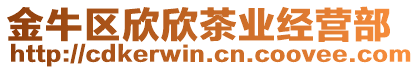 金牛区欣欣茶业经营部
http://cdkerwin.cn.coovee.com